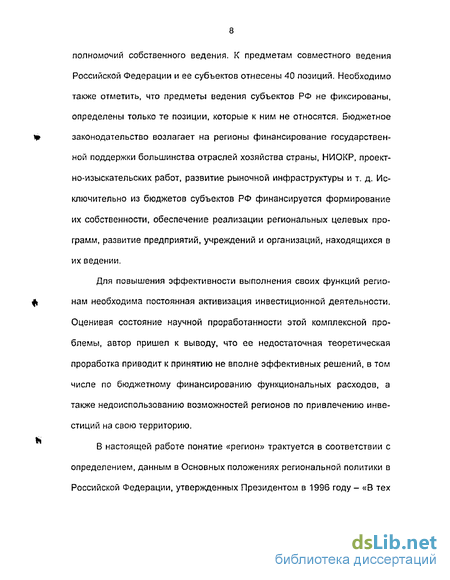 8

полномочий собственного ведения. К предметам совместного ведения Российской Федерации и ее субъектов отнесены 40 позиций. Необходимо также отметить, что предметы ведения субъектов РФ не фиксированы, определены только те позиции, которые к ним не относятся. Бюджетное законодательство возлагает на регионы финансирование государственной поддержки большинства отраслей хозяйства страны, НИОКР, проектно-изыскательских работ, развитие рыночной инфраструктуры и т. д. Исключительно из бюджетов субъектов РФ финансируется формирование их собственности, обеспечение реализации региональных целевых программ, развитие предприятий, учреждений и организаций, находящихся в их ведении.

Для повышения эффективности выполнения своих функций регионам необходима постоянная активизация инвестиционной деятельности. Оценивая состояние научной проработанности этой комплексной проблемы, автор пришел к выводу, что ее недостаточная теоретическая проработка приводит к принятию не вполне эффективных решений, в том числе по бюджетному финансированию функциональных расходов, а также недоиспользованию возможностей регионов по привлечению инвестиций на свою территорию.

В настоящей работе понятие «регион» трактуется в соответствии с определением, данным в Основных положениях региональной политики в Российской Федерации, утвержденных Президентом в 1996 году – «В тех

dsLib.net
библиотека диссертаций